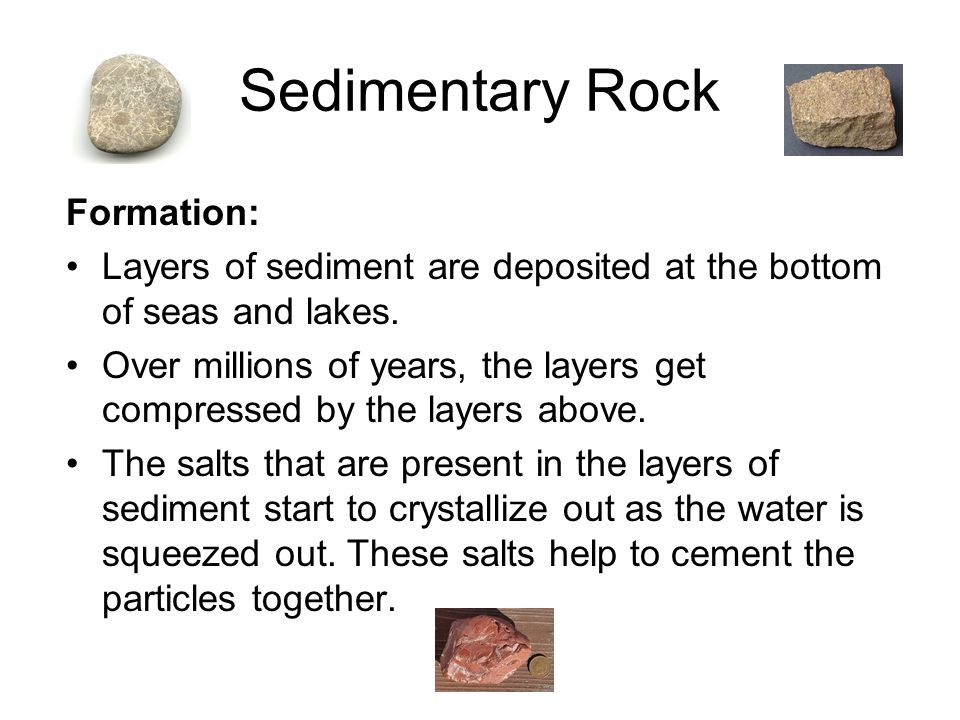 Sedimentary Rock

Formation:

• Layers of sediment are deposited at the bottom of seas and lakes.

• Over millions of years, the layers get compressed by the layers above.

• The salts that are present in the layers of sediment start to crystallize out as the water is squeezed out. These salts help to cement the particles together.